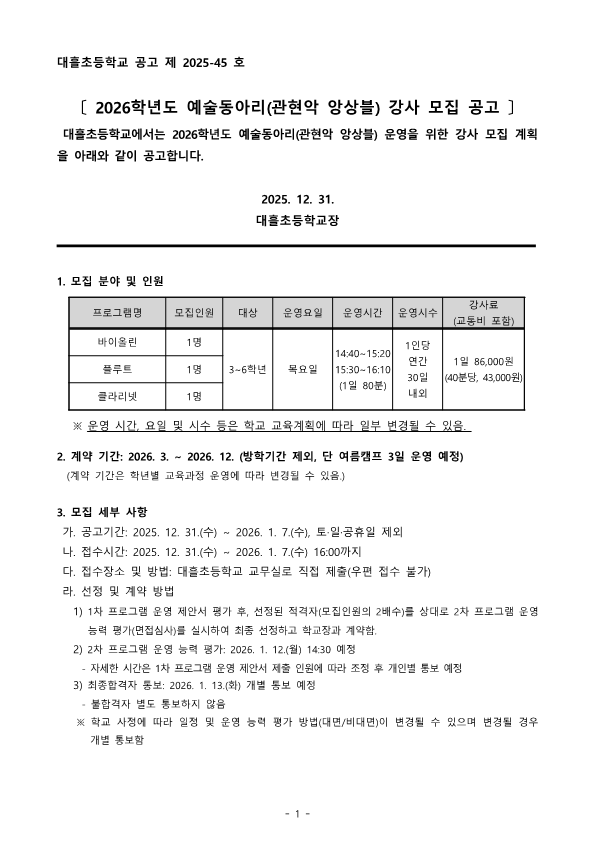 대흘초등학교 공고 제 2025-45 호

〔 2026학년도 예술동아리(관현악 앙상블) 강사 모집 공고 〕

대흘초등학교에서는 2026학년도 예술동아리(관현악 앙상블) 운영을 위한 강사 모집 계획을 아래와 같이 공고합니다.

2025. 12. 31.

대흘초등학교장

1. 모집 분야 및 인원

| 프로그램명 | 모집인원 | 대상 | 운영요일 | 운영시간 | 운영시수 | 강사료 (교통비 포함) |
|---|---|---|---|---|---|---|
| 바이올린 | 1명 | 3~6학년 | 목요일 | 14:40~15:20 15:30~16:10 (1일 80분) | 1인당 연간 30일 내외 | 1일 86,000원 (40분당, 43,000원) |
| 플루트 | 1명 | | | | | |
| 클라리넷 | 1명 | | | | | |

※ 운영 시간, 요일 및 시수 등은 학교 교육계획에 따라 일부 변경될 수 있음.

2. 계약 기간: 2026. 3. ~ 2026. 12. (방학기간 제외, 단 여름캠프 3일 운영 예정)
(계약 기간은 학년별 교육과정 운영에 따라 변경될 수 있음.)

3. 모집 세부 사항
가. 공고기간: 2025. 12. 31.(수) ~ 2026. 1. 7.(수), 토·일·공휴일 제외
나. 접수시간: 2025. 12. 31.(수) ~ 2026. 1. 7.(수) 16:00까지
다. 접수장소 및 방법: 대흘초등학교 교무실로 직접 제출(우편 접수 불가)
라. 선정 및 계약 방법
1) 1차 프로그램 운영 제안서 평가 후, 선정된 적격자(모집인원의 2배수)를 상대로 2차 프로그램 운영 능력 평가(면접심사)를 실시하여 최종 선정하고 학교장과 계약함.
2) 2차 프로그램 운영 능력 평가: 2026. 1. 12.(월) 14:30 예정
- 자세한 시간은 1차 프로그램 운영 제안서 제출 인원에 따라 조정 후 개인별 통보 예정
3) 최종합격자 통보: 2026. 1. 13.(화) 개별 통보 예정
- 불합격자 별도 통보하지 않음
※ 학교 사정에 따라 일정 및 운영 능력 평가 방법(대면/비대면)이 변경될 수 있으며 변경될 경우 개별 통보함

- 1 -